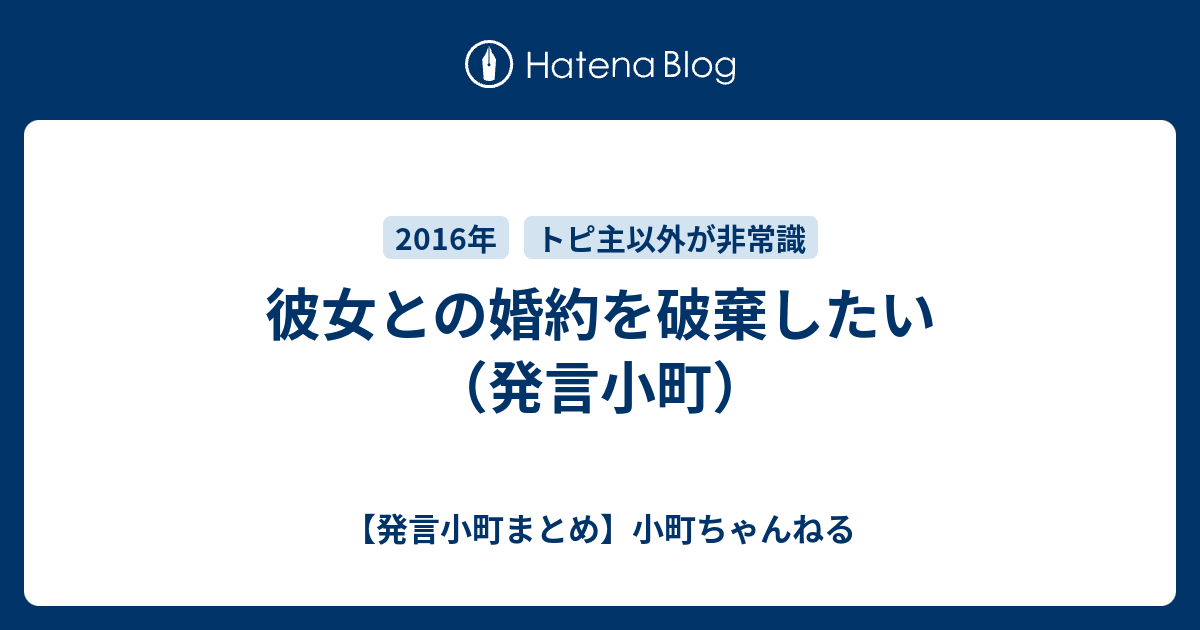 Hatena Blog

2016年 トピ主以外が非常識

彼女との婚約を破棄したい（発言小町）

【発言小町まとめ】小町ちゃんねる